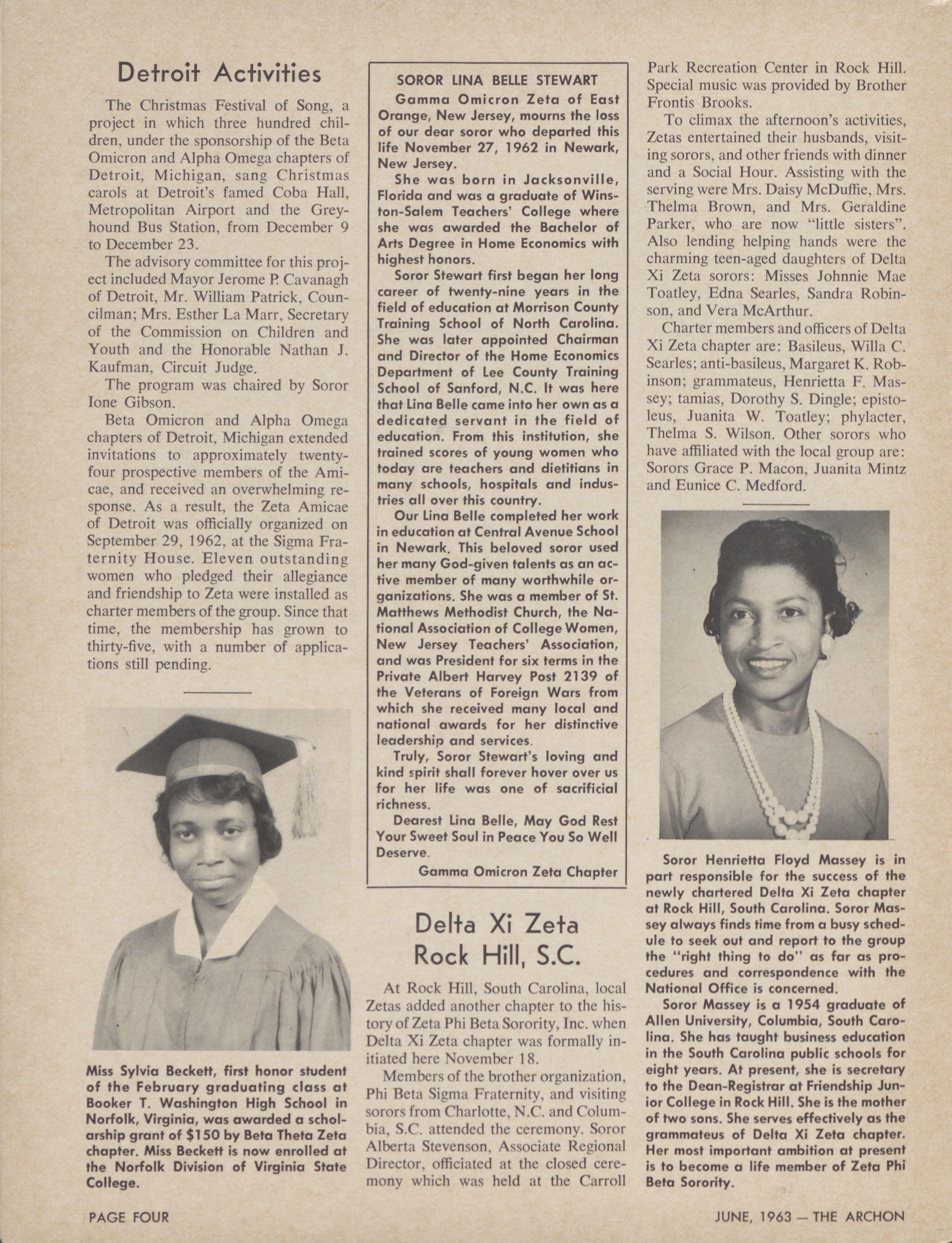 Detroit Activities

The Christmas Festival of Song, a project in which three hundred children, under the sponsorship of the Beta Omicron and Alpha Omega chapters of Detroit, Michigan, sang Christmas carols at Detroit's famed Coba Hall, Metropolitan Airport and the Greyhound Bus Station, from December 9 to December 23.

The advisory committee for this project included Mayor Jerome P. Cavanagh of Detroit, Mr. William Patrick, Councilman; Mrs. Esther La Marr, Secretary of the Commission on Children and Youth and the Honorable Nathan J. Kaufman, Circuit Judge.

The program was chaired by Soror Ione Gibson.

Beta Omicron and Alpha Omega chapters of Detroit, Michigan extended invitations to approximately twenty-four prospective members of the Amicae, and received an overwhelming response. As a result, the Zeta Amicae of Detroit was officially organized on September 29, 1962, at the Sigma Fraternity House. Eleven outstanding women who pledged their allegiance and friendship to Zeta were installed as charter members of the group. Since that time, the membership has grown to thirty-five, with a number of applications still pending.

Miss Sylvia Beckett, first honor student of the February graduating class at Booker T. Washington High School in Norfolk, Virginia, was awarded a scholarship grant of $150 by Beta Theta Zeta chapter. Miss Beckett is now enrolled at the Norfolk Division of Virginia State College.

SOROR LINA BELLE STEWART

Gamma Omicron Zeta of East Orange, New Jersey, mourns the loss of our dear soror who departed this life November 27, 1962 in Newark, New Jersey.

She was born in Jacksonville, Florida and was a graduate of Winston-Salem Teachers' College where she was awarded the Bachelor of Arts Degree in Home Economics with highest honors.

Soror Stewart first began her long career of twenty-nine years in the field of education at Morrison County Training School of North Carolina. She was later appointed Chairman and Director of the Home Economics Department of Lee County Training School of Sanford, N.C. It was here that Lina Belle came into her own as a dedicated servant in the field of education. From this institution, she trained scores of young women who today are teachers and dietitians in many schools, hospitals and industries all over this country.

Our Lina Belle completed her work in education at Central Avenue School in Newark. This beloved soror used her many God-given talents as an active member of many worthwhile organizations. She was a member of St. Matthews Methodist Church, the National Association of College Women, New Jersey Teachers' Association, and was President for six terms in the Private Albert Harvey Post 2139 of the Veterans of Foreign Wars from which she received many local and national awards for her distinctive leadership and services.

Truly, Soror Stewart's loving and kind spirit shall forever hover over us for her life was one of sacrificial richness.

Dearest Lina Belle, May God Rest Your Sweet Soul in Peace You So Well Deserve.

Gamma Omicron Zeta Chapter

Delta Xi Zeta
Rock Hill, S.C.

At Rock Hill, South Carolina, local Zetas added another chapter to the history of Zeta Phi Beta Sorority, Inc. when Delta Xi Zeta chapter was formally initiated here November 18.

Members of the brother organization, Phi Beta Sigma Fraternity, and visiting sorors from Charlotte, N.C. and Columbia, S.C. attended the ceremony. Soror Alberta Stevenson, Associate Regional Director, officiated at the closed ceremony which was held at the Carroll Park Recreation Center in Rock Hill. Special music was provided by Brother Frontis Brooks.

To climax the afternoon's activities, Zetas entertained their husbands, visiting sorors, and other friends with dinner and a Social Hour. Assisting with the serving were Mrs. Daisy McDuffie, Mrs. Thelma Brown, and Mrs. Geraldine Parker, who are now "little sisters". Also lending helping hands were the charming teen-aged daughters of Delta Xi Zeta sorors: Misses Johnnie Mae Toatley, Edna Searles, Sandra Robinson, and Vera McArthur.

Charter members and officers of Delta Xi Zeta chapter are: Basileus, Willa C. Searles; anti-basileus, Margaret K. Robinson; grammateus, Henrietta F. Massey; tamias, Dorothy S. Dingle; epistoleus, Juanita W. Toatley; phylacter, Thelma S. Wilson. Other sorors who have affiliated with the local group are: Sorors Grace P. Macon, Juanita Mintz and Eunice C. Medford.

Soror Henrietta Floyd Massey is in part responsible for the success of the newly chartered Delta Xi Zeta chapter at Rock Hill, South Carolina. Soror Massey always finds time from a busy schedule to seek out and report to the group the "right thing to do" as far as procedures and correspondence with the National Office is concerned.

Soror Massey is a 1954 graduate of Allen University, Columbia, South Carolina. She has taught business education in the South Carolina public schools for eight years. At present, she is secretary to the Dean-Registrar at Friendship Junior College in Rock Hill. She is the mother of two sons. She serves effectively as the grammateus of Delta Xi Zeta chapter. Her most important ambition at present is to become a life member of Zeta Phi Beta Sorority.

PAGE FOUR

JUNE, 1963 — THE ARCHON